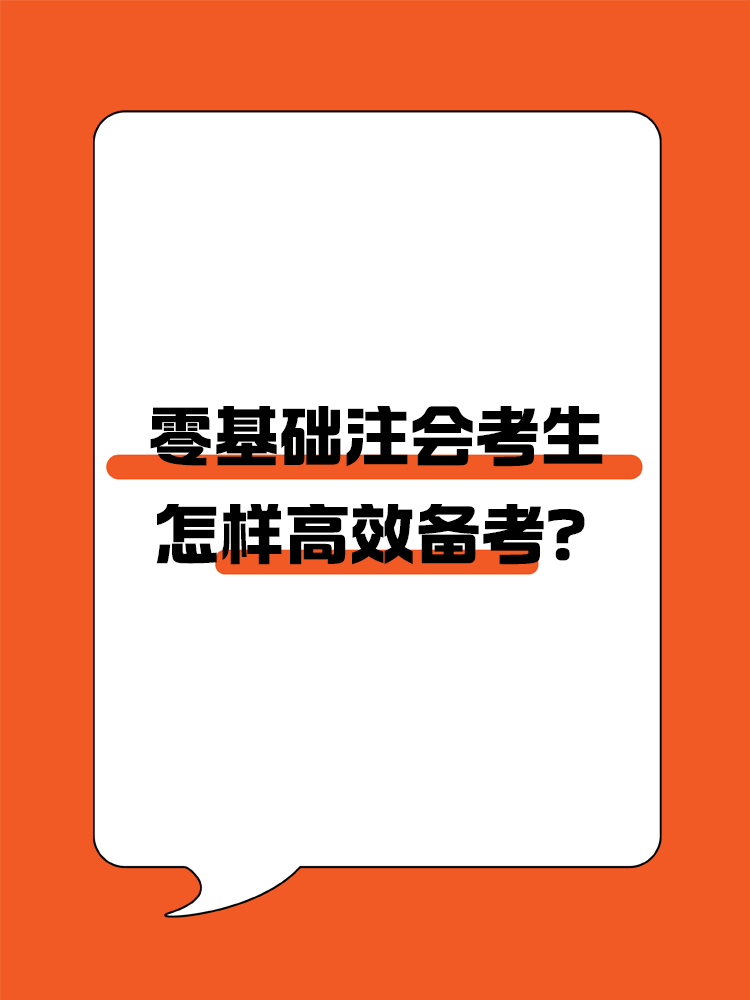 零基础注会考生
怎样高效备考?